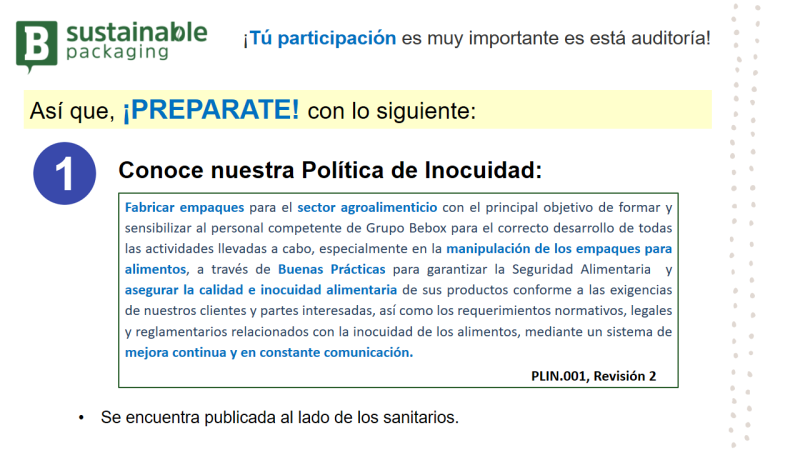 B sustainable packaging

¡Tú participación es muy importante es está auditoría!

Así que, ¡PREPARATE! con lo siguiente:

1

Conoce nuestra Política de Inocuidad:

Fabricar empaques para el sector agroalimenticio con el principal objetivo de formar y sensibilizar al personal competente de Grupo Bebox para el correcto desarrollo de todas las actividades llevadas a cabo, especialmente en la manipulación de los empaques para alimentos, a través de Buenas Prácticas para garantizar la Seguridad Alimentaria y asegurar la calidad e inocuidad alimentaria de sus productos conforme a las exigencias de nuestros clientes y partes interesadas, así como los requerimientos normativos, legales y reglamentarios relacionados con la inocuidad de los alimentos, mediante un sistema de mejora continua y en constante comunicación.

PLIN.001, Revisión 2

• Se encuentra publicada al lado de los sanitarios.